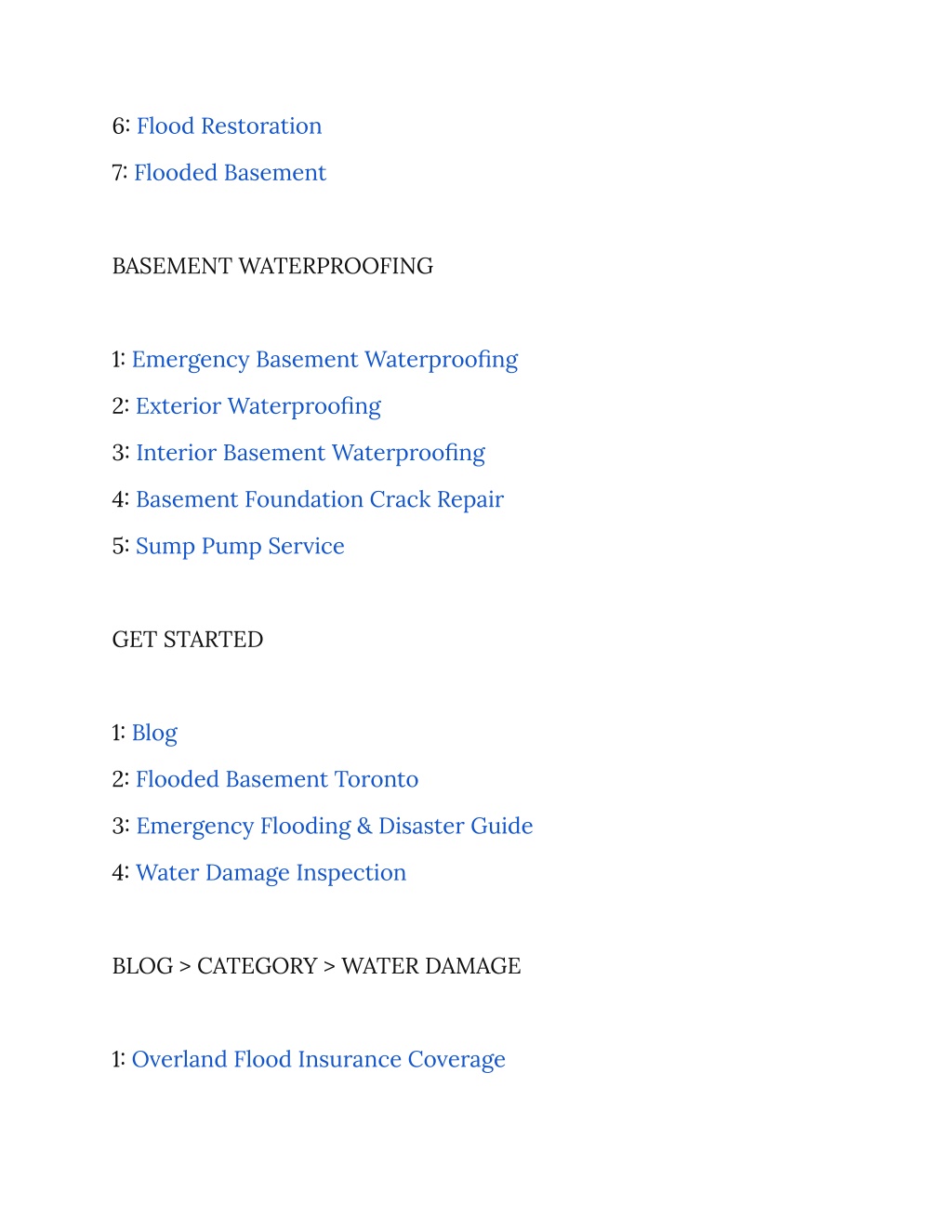 6: Flood Restoration

7: Flooded Basement

BASEMENT WATERPROOFING

1: Emergency Basement Waterproofing

2: Exterior Waterproofing

3: Interior Basement Waterproofing

4: Basement Foundation Crack Repair

5: Sump Pump Service

GET STARTED

1: Blog

2: Flooded Basement Toronto

3: Emergency Flooding & Disaster Guide

4: Water Damage Inspection

BLOG > CATEGORY > WATER DAMAGE

1: Overland Flood Insurance Coverage